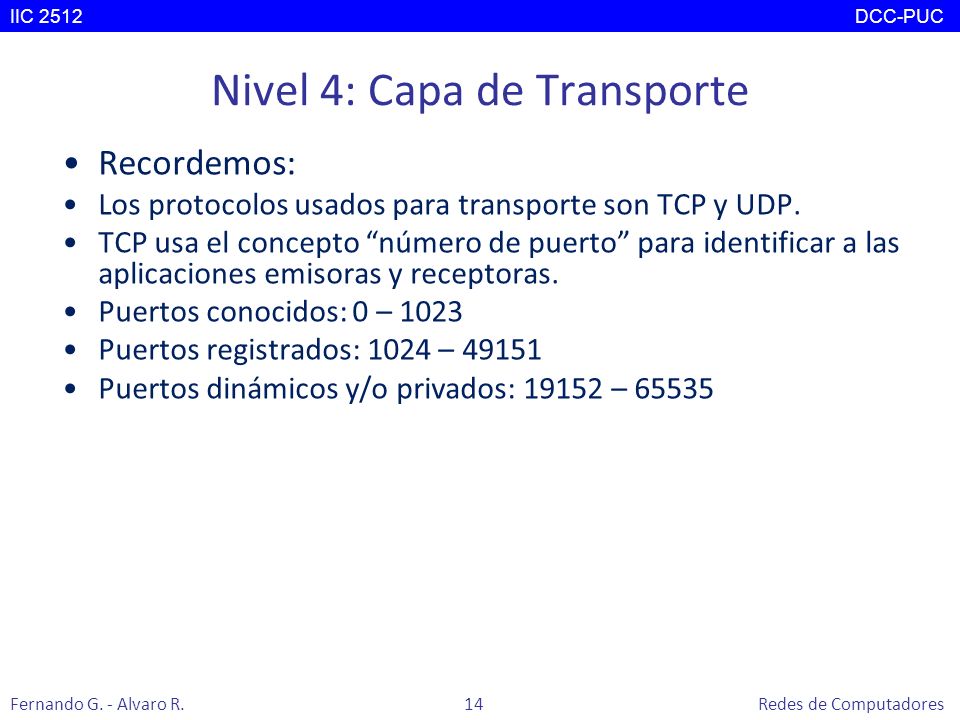 IIC 2512 DCC-PUC

Nivel 4: Capa de Transporte

• Recordemos:
• Los protocolos usados para transporte son TCP y UDP.
• TCP usa el concepto “número de puerto” para identificar a las aplicaciones emisoras y receptoras.
• Puertos conocidos: 0 – 1023
• Puertos registrados: 1024 – 49151
• Puertos dinámicos y/o privados: 19152 – 65535

Fernando G. - Alvaro R. 14 Redes de Computadores